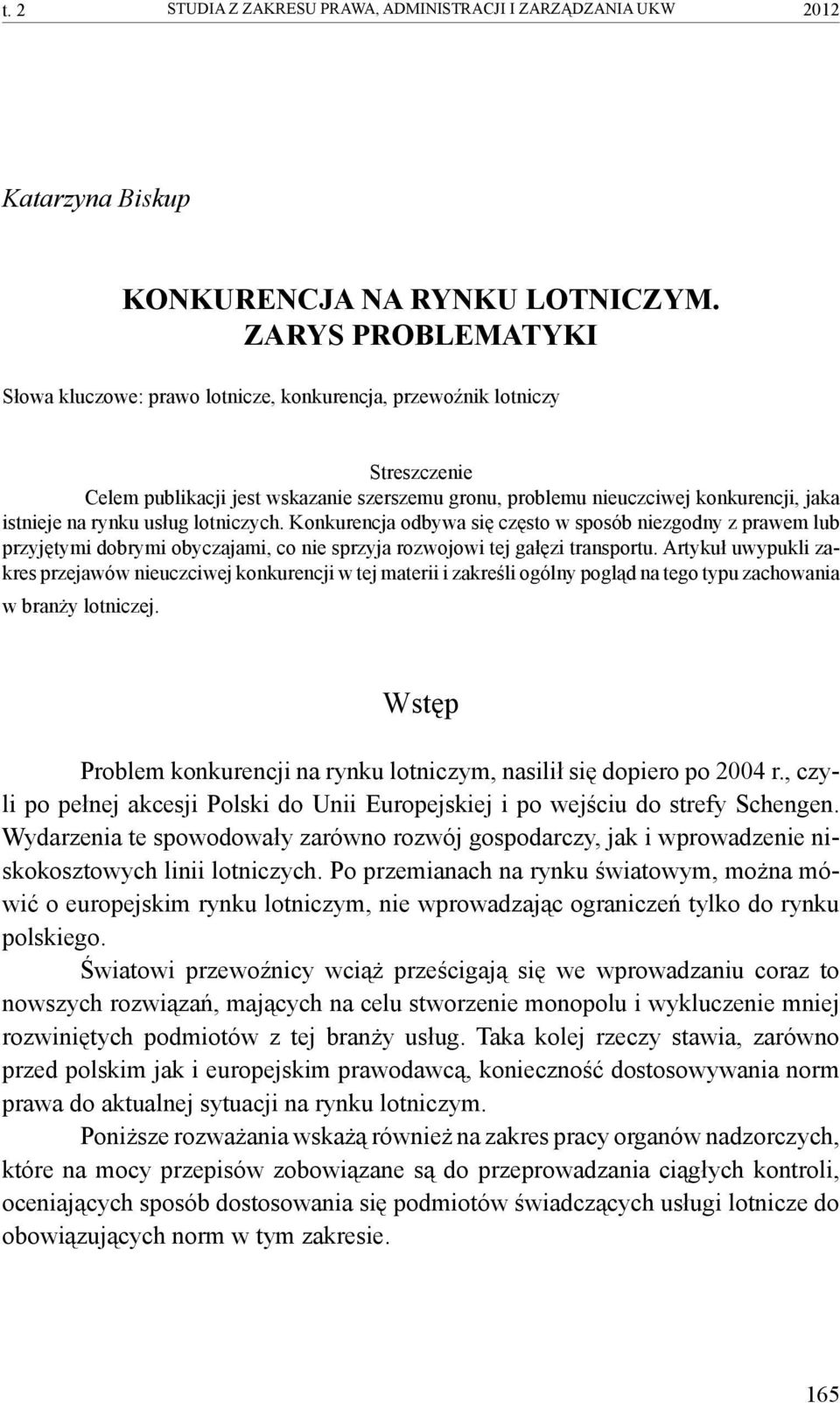 t. 2 STUDIA Z ZAKRESU PRAWA, ADMINISTRACJI I ZARZĄDZANIA UKW 2012

Katarzyna Biskup

KONKURENCJA NA RYNKU LOTNICZYM. ZARYS PROBLEMATYKI

Słowa kluczowe: prawo lotnicze, konkurencja, przewoźnik lotniczy

Streszczenie

Celem publikacji jest wskazanie szerszemu gronu, problemu nieuczciwej konkurencji, jaka istnieje na rynku usług lotniczych. Konkurencja odbywa się często w sposób niezgodny z prawem lub przyjętymi dobrymi obyczajami, co nie sprzyja rozwojowi tej gałęzi transportu. Artykuł uwypukli zakres przejawów nieuczciwej konkurencji w tej materii i zakreśli ogólny pogląd na tego typu zachowania w branży lotniczej.

Wstęp

Problem konkurencji na rynku lotniczym, nasilił się dopiero po 2004 r., czyli po pełnej akcesji Polski do Unii Europejskiej i po wejściu do strefy Schengen. Wydarzenia te spowodowały zarówno rozwój gospodarczy, jak i wprowadzenie niskokosztowych linii lotniczych. Po przemianach na rynku światowym, można mówić o europejskim rynku lotniczym, nie wprowadzając ograniczeń tylko do rynku polskiego.

Światowi przewoźnicy wciąż prześcigają się we wprowadzaniu coraz to nowszych rozwiązań, mających na celu stworzenie monopolu i wykluczenie mniej rozwiniętych podmiotów z tej branży usług. Taka kolej rzeczy stawia, zarówno przed polskim jak i europejskim prawodawcą, konieczność dostosowywania norm prawa do aktualnej sytuacji na rynku lotniczym.

Poniższe rozważania wskażą również na zakres pracy organów nadzorczych, które na mocy przepisów zobowiązane są do przeprowadzania ciągłych kontroli, oceniających sposób dostosowania się podmiotów świadczących usługi lotnicze do obowiązujących norm w tym zakresie.

165